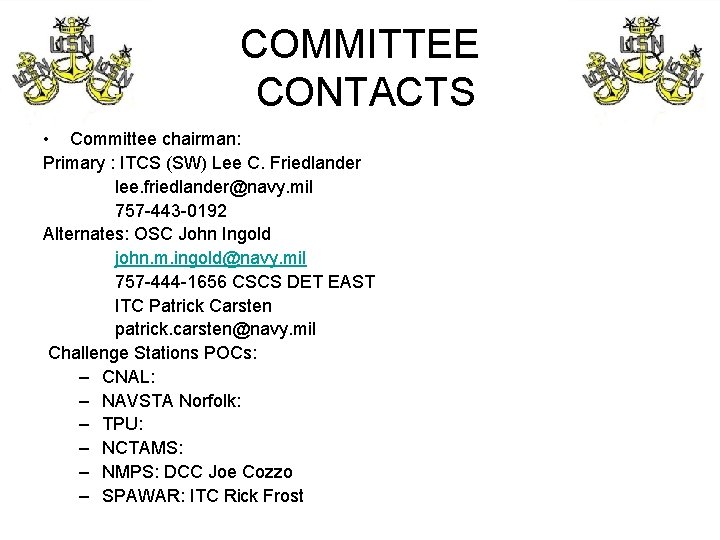 USN USN USN

COMMITTEE CONTACTS

USN USN USN

• Committee chairman:
Primary : ITCS (SW) Lee C. Friedlander
lee.friedlander@navy.mil
757-443-0192
Alternates: OSC John Ingold
john.m.ingold@navy.mil
757-444-1656 CSCS DET EAST
ITC Patrick Carsten
patrick.carsten@navy.mil
Challenge Stations POCs:
– CNAL:
– NAVSTA Norfolk:
– TPU:
– NCTAMS:
– NMPS: DCC Joe Cozzo
– SPAWAR: ITC Rick Frost